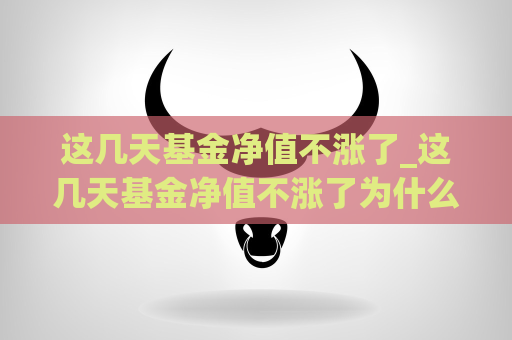 这几天基金净值不涨了_这几天基金净值不涨了为什么